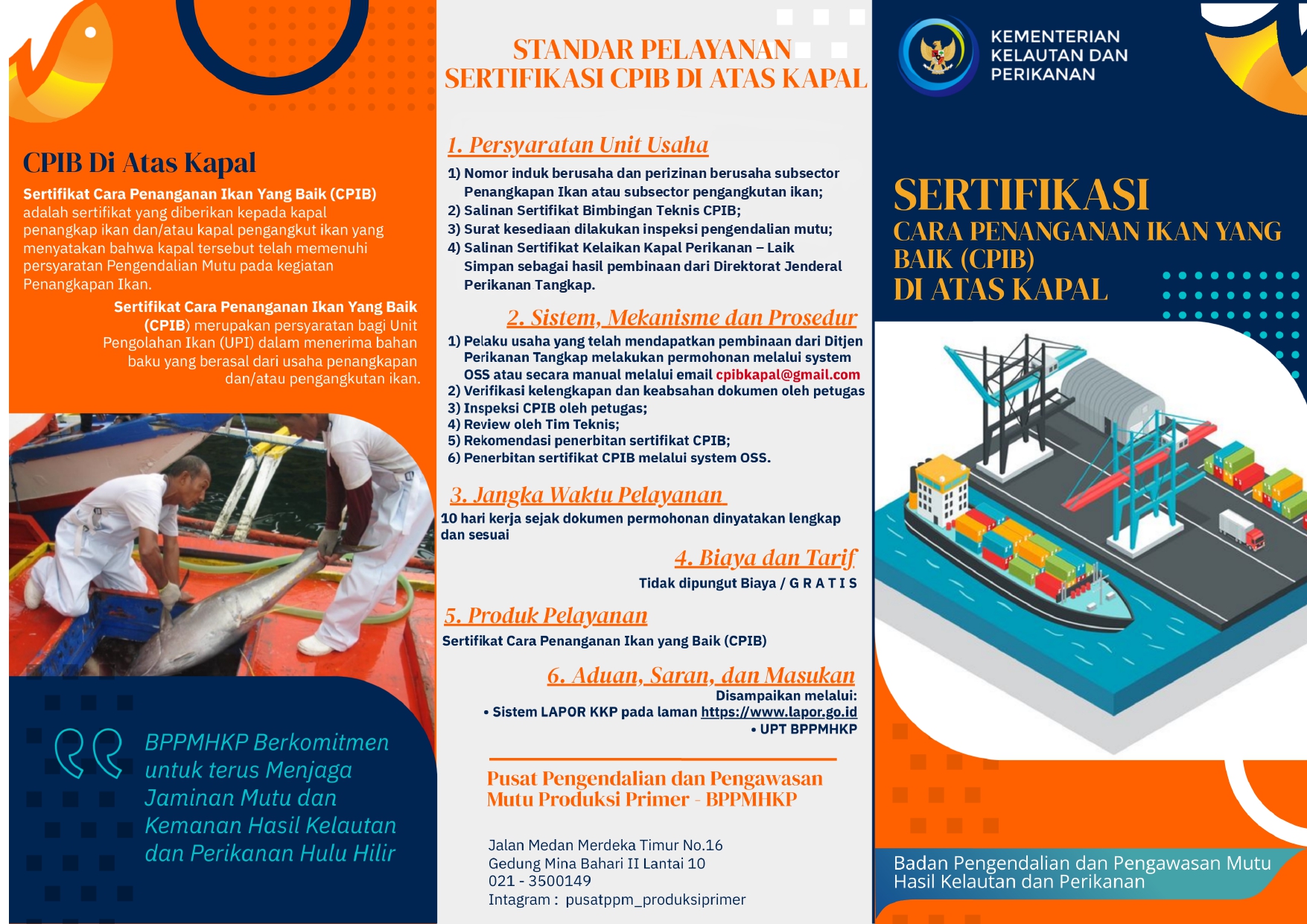 CPIB Di Atas Kapal

Sertifikat Cara Penanganan Ikan Yang Baik (CPIB) adalah sertifikat yang diberikan kepada kapal penangkap ikan dan/atau kapal pengangkut ikan yang menyatakan bahwa kapal tersebut telah memenuhi persyaratan Pengendalian Mutu pada kegiatan Penangkapan Ikan.

Sertifikat Cara Penanganan Ikan Yang Baik (CPIB) merupakan persyaratan bagi Unit Pengolahan Ikan (UPI) dalam menerima bahan baku yang berasal dari usaha penangkapan dan/atau pengangkutan ikan.

BPPMHKP Berkomitmen untuk terus Menjaga Jaminan Mutu dan Kemanan Hasil Kelautan dan Perikanan Hulu Hilir

STANDAR PELAYANAN SERTIFIKASI CPIB DI ATAS KAPAL

1. Persyaratan Unit Usaha
1) Nomor induk berusaha dan perizinan berusaha subsector Penangkapan Ikan atau subsector pengangkutan ikan;
2) Salinan Sertifikat Bimbingan Teknis CPIB;
3) Surat kesediaan dilakukan inspeksi pengendalian mutu;
4) Salinan Sertifikat Kelaikan Kapal Perikanan – Laik Simpan sebagai hasil pembinaan dari Direktorat Jenderal Perikanan Tangkap.

2. Sistem, Mekanisme dan Prosedur
1) Pelaku usaha yang telah mendapatkan pembinaan dari Ditjen Perikanan Tangkap melakukan permohonan melalui system OSS atau secara manual melalui email cpibkapal@gmail.com
2) Verifikasi kelengkapan dan keabsahan dokumen oleh petugas
3) Inspeksi CPIB oleh petugas;
4) Review oleh Tim Teknis;
5) Rekomendasi penerbitan sertifikat CPIB;
6) Penerbitan sertifikat CPIB melalui system OSS.

3. Jangka Waktu Pelayanan
10 hari kerja sejak dokumen permohonan dinyatakan lengkap dan sesuai

4. Biaya dan Tarif
Tidak dipungut Biaya / G R A T I S

5. Produk Pelayanan
Sertifikat Cara Penanganan Ikan yang Baik (CPIB)

6. Aduan, Saran, dan Masukan
Disampaikan melalui:
• Sistem LAPOR KKP pada laman https://www.lapor.go.id
• UPT BPPMHKP

Pusat Pengendalian dan Pengawasan Mutu Produksi Primer - BPPMHKP

Jalan Medan Merdeka Timur No.16
Gedung Mina Bahari II Lantai 10
021 - 3500149
Intagram : pusatppm_produksiprimer

KEMENTERIAN KELAUTAN DAN PERIKANAN

SERTIFIKASI
CARA PENANGANAN IKAN YANG BAIK (CPIB)
DI ATAS KAPAL

Badan Pengendalian dan Pengawasan Mutu Hasil Kelautan dan Perikanan